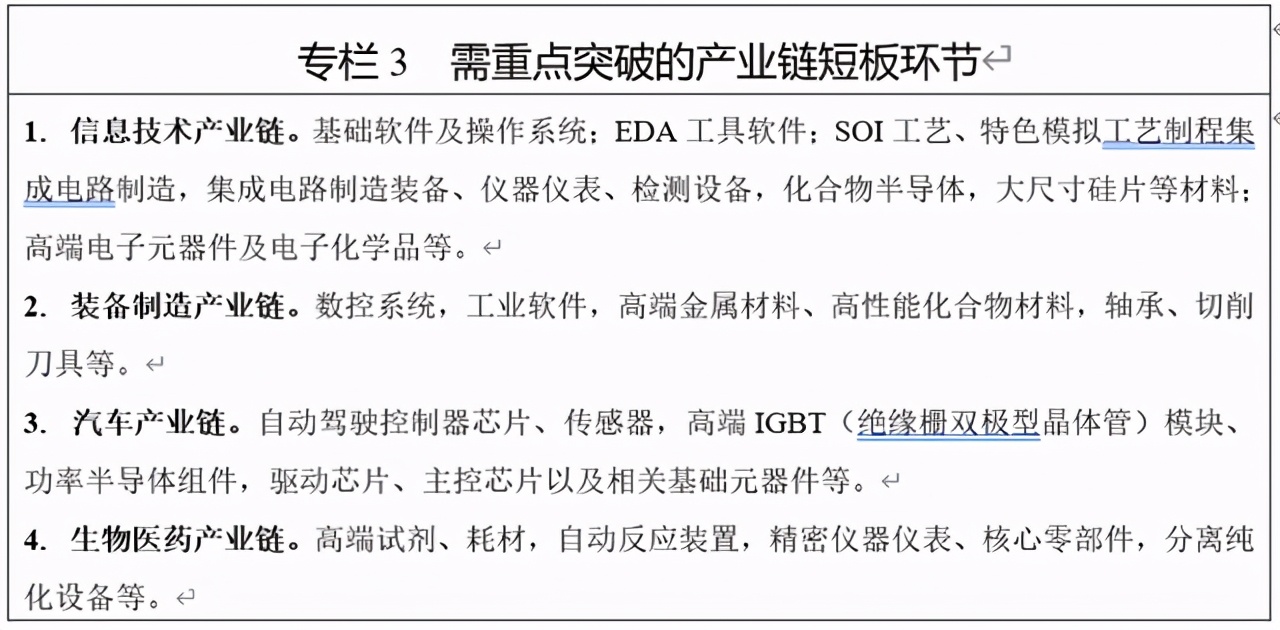 专栏 3　需重点突破的产业链短板环节

1. 信息技术产业链。基础软件及操作系统；EDA 工具软件；SOI 工艺、特色模拟工艺制程集成电路制造，集成电路制造装备、仪器仪表、检测设备，化合物半导体，大尺寸硅片等材料；高端电子元器件及电子化学品等。

2. 装备制造产业链。数控系统，工业软件，高端金属材料、高性能化合物材料，轴承、切削刀具等。

3. 汽车产业链。自动驾驶控制器芯片、传感器，高端 IGBT（绝缘栅双极型晶体管）模块、功率半导体组件，驱动芯片、主控芯片以及相关基础元器件等。

4. 生物医药产业链。高端试剂、耗材，自动反应装置，精密仪器仪表、核心零部件，分离纯化设备等。